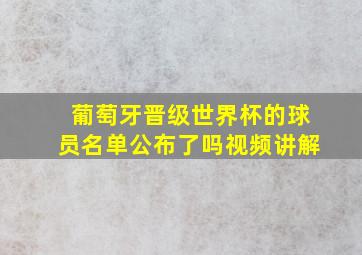 葡萄牙晋级世界杯的球员名单公布了吗视频讲解